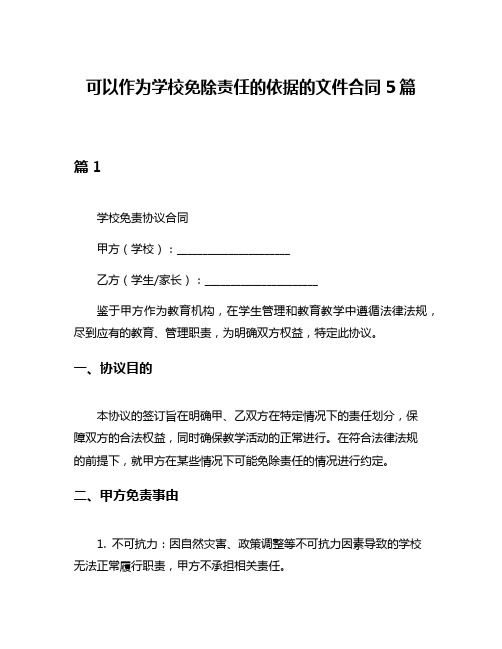 可以作为学校免除责任的依据的文件合同 5 篇

篇 1

学校免责协议合同

甲方（学校）：____________________

乙方（学生/家长）：____________________

鉴于甲方作为教育机构，在学生管理和教育教学中遵循法律法规，尽到应有的教育、管理职责，为明确双方权益，特定此协议。

一、协议目的

本协议的签订旨在明确甲、乙双方在特定情况下的责任划分，保障双方的合法权益，同时确保教学活动的正常进行。在符合法律法规的前提下，就甲方在某些情况下可能免除责任的情况进行约定。

二、甲方免责事由

1. 不可抗力：因自然灾害、政策调整等不可抗力因素导致的学校无法正常履行职责，甲方不承担相关责任。